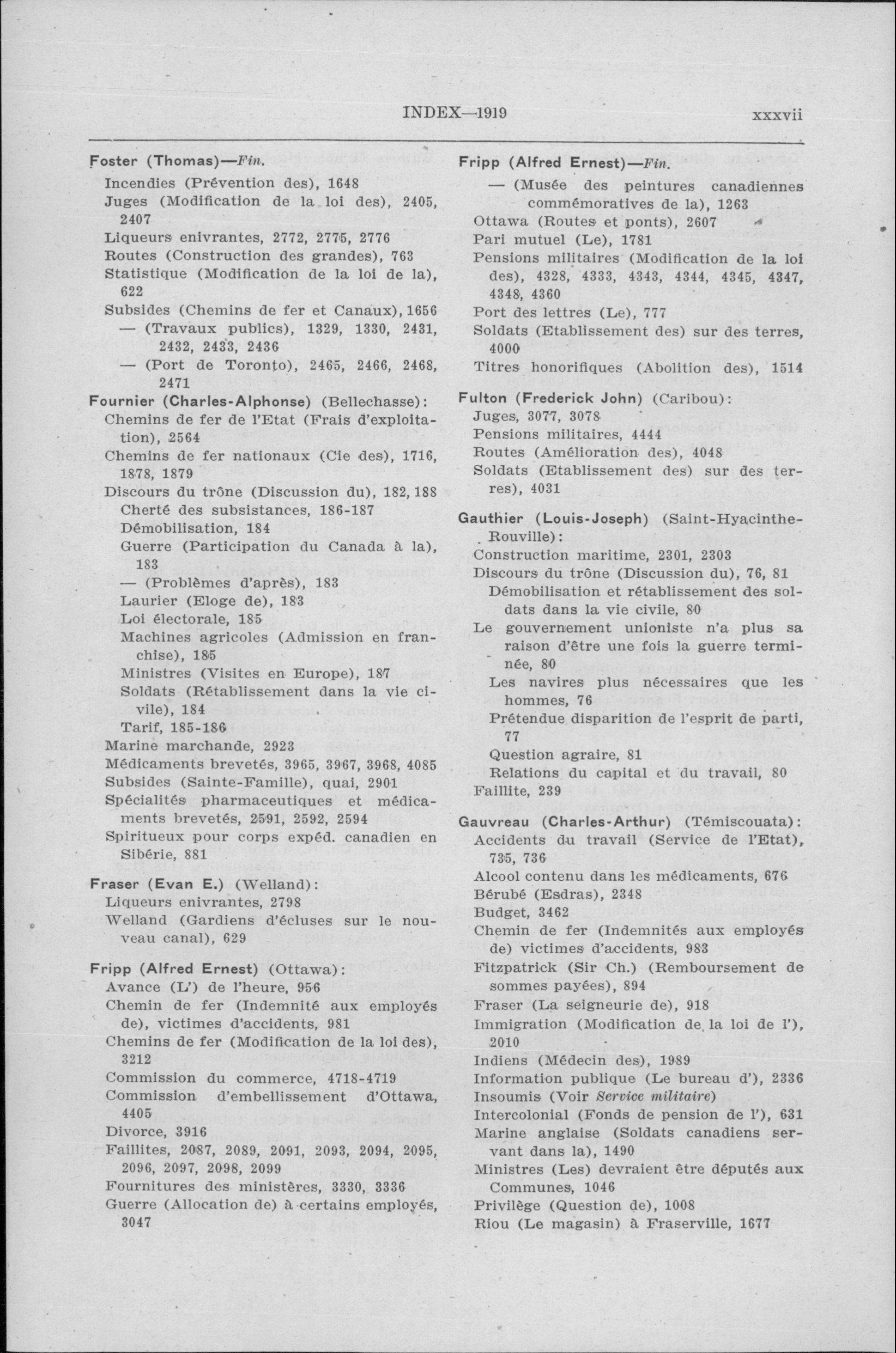 INDEX—1919 xxxvii

Foster (Thomas)—Fin.
Incendies (Prévention des), 1648
Juges (Modification de la loi des), 2405, 2407
Liqueurs enivrantes, 2772, 2775, 2776
Routes (Construction des grandes), 763
Statistique (Modification de la loi de la), 622
Subsides (Chemins de fer et Canaux), 1656
— (Travaux publics), 1329, 1330, 2431, 2432, 2433, 2436
— (Port de Toronto), 2465, 2466, 2468, 2471

Fournier (Charles-Alphonse) (Bellechasse):
Chemins de fer de l'Etat (Frais d'exploitation), 2564
Chemins de fer nationaux (Cie des), 1716, 1878, 1879
Discours du trône (Discussion du), 182, 188
Cherté des subsistances, 186-187
Démobilisation, 184
Guerre (Participation du Canada à la), 183
— (Problèmes d'après), 183
Laurier (Eloge de), 183
Loi électorale, 185
Machines agricoles (Admission en franchise), 185
Ministres (Visites en Europe), 187
Soldats (Rétablissement dans la vie civile), 184
Tarif, 185-186
Marine marchande, 2923
Médicaments brevetés, 3965, 3967, 3968, 4085
Subsides (Sainte-Famille), quai, 2901
Spécialités pharmaceutiques et médicaments brevetés, 2591, 2592, 2594
Spiritueux pour corps expéd. canadien en Sibérie, 881

Fraser (Evan E.) (Welland):
Liqueurs enivrantes, 2798
Welland (Gardiens d'écluses sur le nouveau canal), 629

Fripp (Alfred Ernest) (Ottawa):
Avance (L') de l'heure, 956
Chemin de fer (Indemnité aux employés de), victimes d'accidents, 981
Chemins de fer (Modification de la loi des), 3212
Commission du commerce, 4718-4719
Commission d'embellissement d'Ottawa, 4405
Divorce, 3916
Faillites, 2087, 2089, 2091, 2093, 2094, 2095, 2096, 2097, 2098, 2099
Fournitures des ministères, 3330, 3336
Guerre (Allocation de) à certains employés, 3047

Fripp (Alfred Ernest)—Fin.
— (Musée des peintures canadiennes commémoratives de la), 1263
Ottawa (Routes et ponts), 2607
Pari mutuel (Le), 1781
Pensions militaires (Modification de la loi des), 4328, 4333, 4343, 4344, 4345, 4347, 4348, 4360
Port des lettres (Le), 777
Soldats (Etablissement des) sur des terres, 4000
Titres honorifiques (Abolition des), 1514

Fulton (Frederick John) (Caribou):
Juges, 3077, 3078
Pensions militaires, 4444
Routes (Amélioration des), 4048
Soldats (Etablissement des) sur des terres), 4031

Gauthier (Louis-Joseph) (Saint-Hyacinthe-Rouville):
Construction maritime, 2301, 2303
Discours du trône (Discussion du), 76, 81
Démobilisation et rétablissement des soldats dans la vie civile, 80
Le gouvernement unioniste n'a plus sa raison d'être une fois la guerre terminée, 80
Les navires plus nécessaires que les hommes, 76
Prétendue disparition de l'esprit de parti, 77
Question agraire, 81
Relations du capital et du travail, 80
Faillite, 239

Gauvreau (Charles-Arthur) (Témiscouata):
Accidents du travail (Service de l'Etat), 735, 736
Alcool contenu dans les médicaments, 676
Bérubé (Esdras), 2348
Budget, 3462
Chemin de fer (Indemnités aux employés de) victimes d'accidents, 983
Fitzpatrick (Sir Ch.) (Remboursement de sommes payées), 894
Fraser (La seigneurie de), 918
Immigration (Modification de la loi de l'), 2010
Indiens (Médecin des), 1989
Information publique (Le bureau d'), 2336
Insoumis (Voir Service militaire)
Intercolonial (Fonds de pension de l'), 631
Marine anglaise (Soldats canadiens servant dans la), 1490
Ministres (Les) devraient être députés aux Communes, 1046
Privilège (Question de), 1008
Riou (Le magasin) à Fraserville, 1677